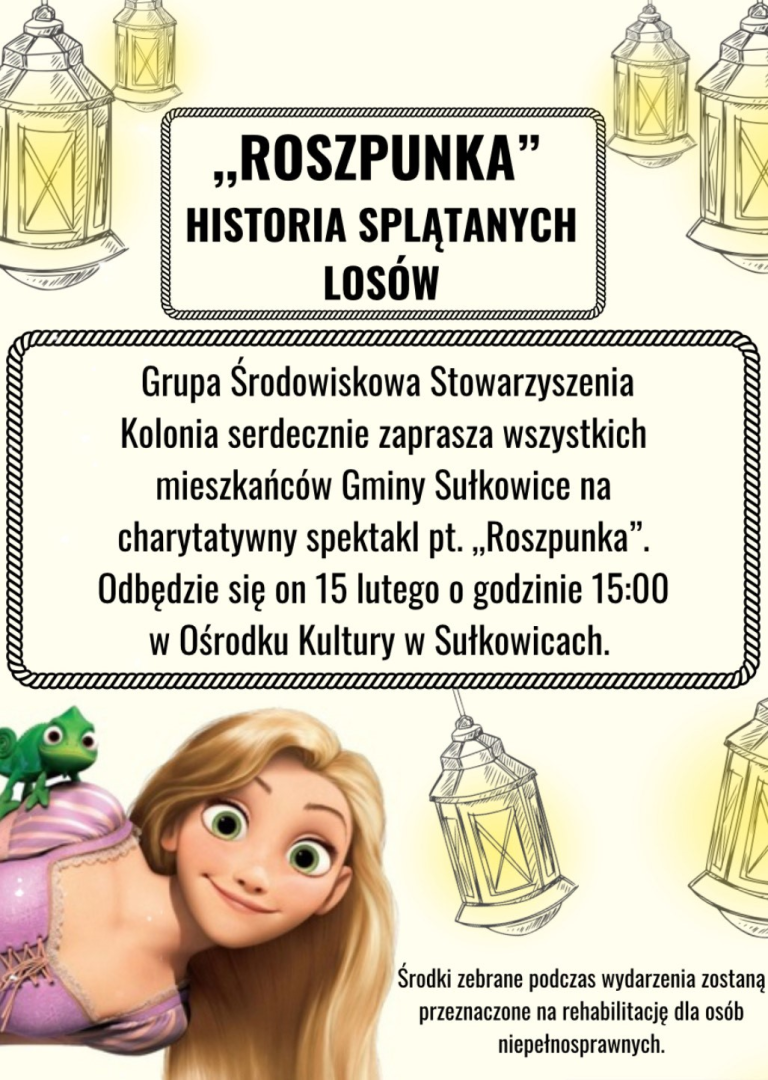 „ROSZPUNKA”
HISTORIA SPLĄTANYCH LOSÓW

Grupa Środowiskowa Stowarzyszenia Kolonia serdecznie zaprasza wszystkich mieszkańców Gminy Sułkowice na charytatywny spektakl pt. „Roszpunka”. Odbędzie się on 15 lutego o godzinie 15:00 w Ośrodku Kultury w Sułkowicach.

Środki zebrane podczas wydarzenia zostaną przeznaczone na rehabilitację dla osób niepełnosprawnych.